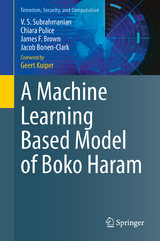 Terrorism, Security, and Computation

V. S. Subrahmanian
Chiara Pulice
James F. Brown
Jacob Bonen-Clark

Foreword by
Geert Kuiper

A Machine Learning Based Model of Boko Haram

Springer